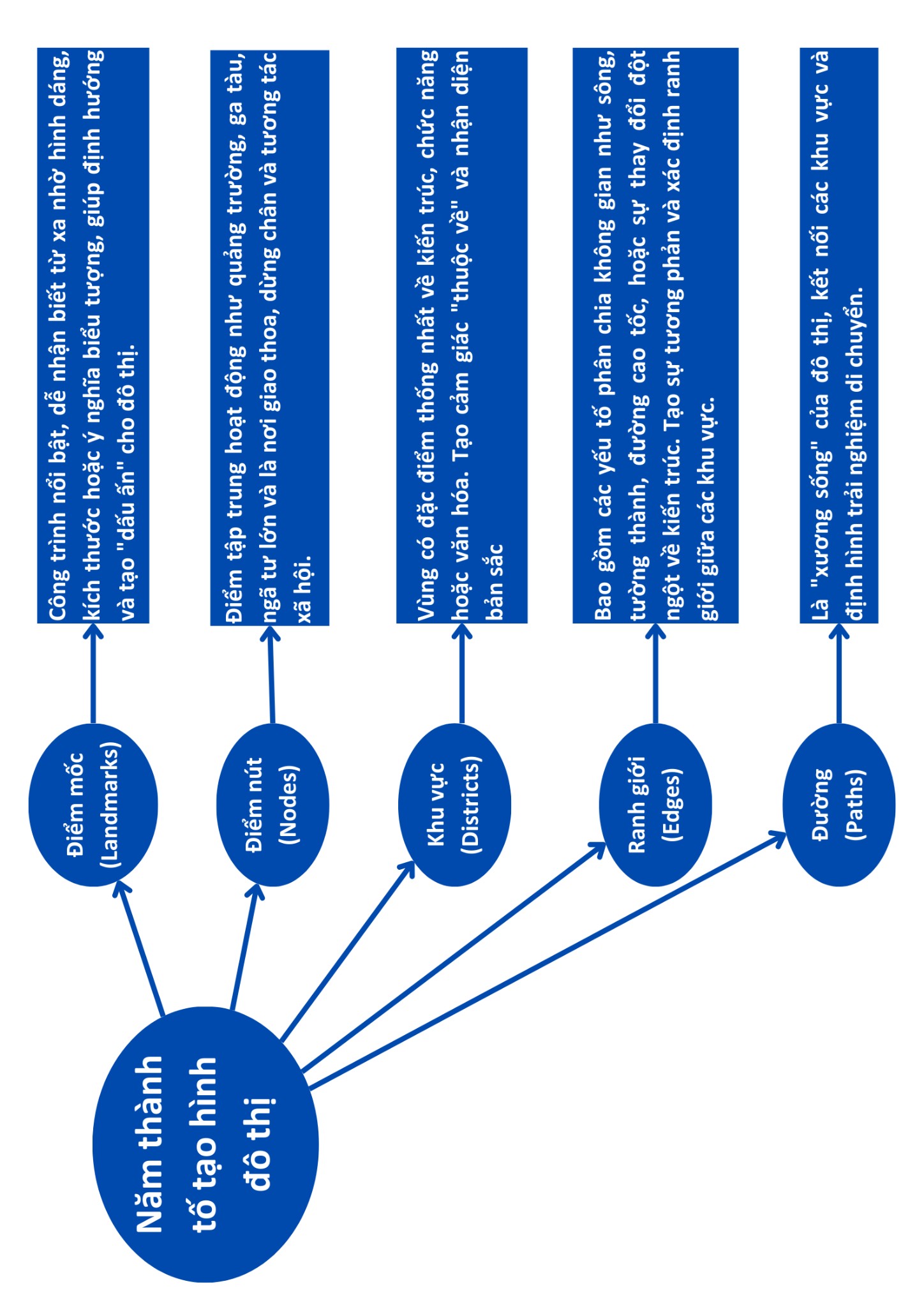 Năm thành tố tạo hình đô thị

Điểm mốc (Landmarks)

Công trình nổi bật, dễ nhận biết từ xa nhờ hình dáng, kích thước hoặc ý nghĩa biểu tượng, giúp định hướng và tạo "dấu ấn" cho đô thị.

Điểm nút (Nodes)

Điểm tập trung hoạt động như quảng trường, ga tàu, ngã tư lớn và là nơi giao thoa, dừng chân và tương tác xã hội.

Khu vực (Districts)

Vùng có đặc điểm thống nhất về kiến trúc, chức năng hoặc văn hóa. Tạo cảm giác "thuộc về" và nhận diện bản sắc

Ranh giới (Edges)

Bao gồm các yếu tố phân chia không gian như sông, tường thành, đường cao tốc, hoặc sự thay đổi đột ngột về kiến trúc. Tạo sự tương phản và xác định ranh giới giữa các khu vực.

Đường (Paths)

Là "xương sống" của đô thị, kết nối các khu vực và định hình trải nghiệm di chuyển.